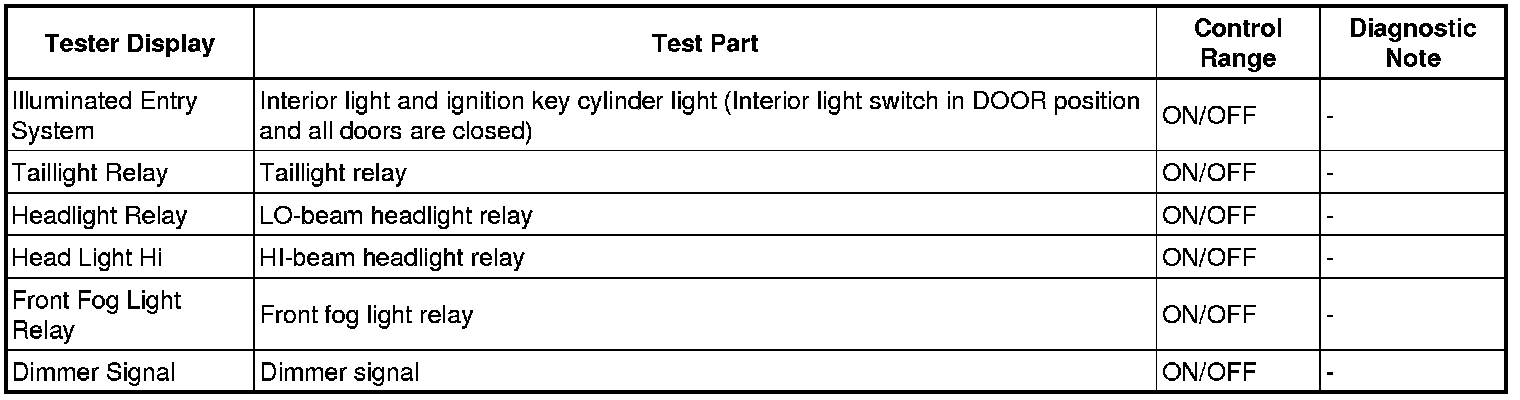 | Tester Display | Test Part | Control Range | Diagnostic Note |
|---|---|---|---|
| Illuminated Entry System | Interior light and ignition key cylinder light (Interior light switch in DOOR position and all doors are closed) | ON/OFF | - |
| Taillight Relay | Taillight relay | ON/OFF | - |
| Headlight Relay | LO-beam headlight relay | ON/OFF | - |
| Head Light Hi | HI-beam headlight relay | ON/OFF | - |
| Front Fog Light Relay | Front fog light relay | ON/OFF | - |
| Dimmer Signal | Dimmer signal | ON/OFF | - |